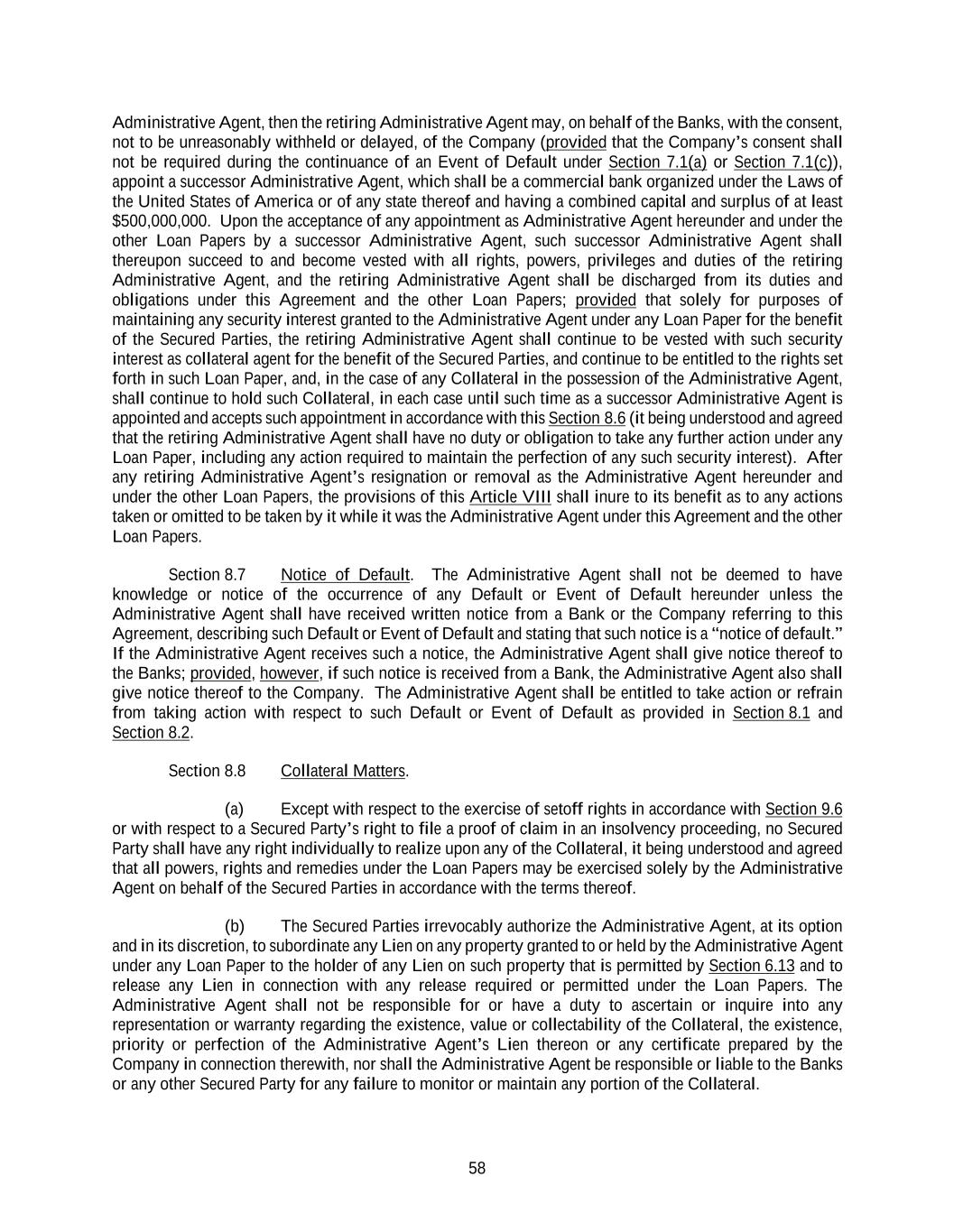 Administrative Agent, then the retiring Administrative Agent may, on behalf of the Banks, with the consent, not to be unreasonably withheld or delayed, of the Company (provided that the Company's consent shall not be required during the continuance of an Event of Default under Section 7.1(a) or Section 7.1(c)), appoint a successor Administrative Agent, which shall be a commercial bank organized under the Laws of the United States of America or of any state thereof and having a combined capital and surplus of at least $500,000,000. Upon the acceptance of any appointment as Administrative Agent hereunder and under the other Loan Papers by a successor Administrative Agent, such successor Administrative Agent shall thereupon succeed to and become vested with all rights, powers, privileges and duties of the retiring Administrative Agent, and the retiring Administrative Agent shall be discharged from its duties and obligations under this Agreement and the other Loan Papers; provided that solely for purposes of maintaining any security interest granted to the Administrative Agent under any Loan Paper for the benefit of the Secured Parties, the retiring Administrative Agent shall continue to be vested with such security interest as collateral agent for the benefit of the Secured Parties, and continue to be entitled to the rights set forth in such Loan Paper, and, in the case of any Collateral in the possession of the Administrative Agent, shall continue to hold such Collateral, in each case until such time as a successor Administrative Agent is appointed and accepts such appointment in accordance with this Section 8.6 (it being understood and agreed that the retiring Administrative Agent shall have no duty or obligation to take any further action under any Loan Paper, including any action required to maintain the perfection of any such security interest). After any retiring Administrative Agent's resignation or removal as the Administrative Agent hereunder and under the other Loan Papers, the provisions of this Article VIII shall inure to its benefit as to any actions taken or omitted to be taken by it while it was the Administrative Agent under this Agreement and the other Loan Papers.

Section 8.7 Notice of Default. The Administrative Agent shall not be deemed to have knowledge or notice of the occurrence of any Default or Event of Default hereunder unless the Administrative Agent shall have received written notice from a Bank or the Company referring to this Agreement, describing such Default or Event of Default and stating that such notice is a "notice of default." If the Administrative Agent receives such a notice, the Administrative Agent shall give notice thereof to the Banks; provided, however, if such notice is received from a Bank, the Administrative Agent also shall give notice thereof to the Company. The Administrative Agent shall be entitled to take action or refrain from taking action with respect to such Default or Event of Default as provided in Section 8.1 and Section 8.2.

Section 8.8 Collateral Matters.

(a) Except with respect to the exercise of setoff rights in accordance with Section 9.6 or with respect to a Secured Party's right to file a proof of claim in an insolvency proceeding, no Secured Party shall have any right individually to realize upon any of the Collateral, it being understood and agreed that all powers, rights and remedies under the Loan Papers may be exercised solely by the Administrative Agent on behalf of the Secured Parties in accordance with the terms thereof.

(b) The Secured Parties irrevocably authorize the Administrative Agent, at its option and in its discretion, to subordinate any Lien on any property granted to or held by the Administrative Agent under any Loan Paper to the holder of any Lien on such property that is permitted by Section 6.13 and to release any Lien in connection with any release required or permitted under the Loan Papers. The Administrative Agent shall not be responsible for or have a duty to ascertain or inquire into any representation or warranty regarding the existence, value or collectability of the Collateral, the existence, priority or perfection of the Administrative Agent's Lien thereon or any certificate prepared by the Company in connection therewith, nor shall the Administrative Agent be responsible or liable to the Banks or any other Secured Party for any failure to monitor or maintain any portion of the Collateral.

58